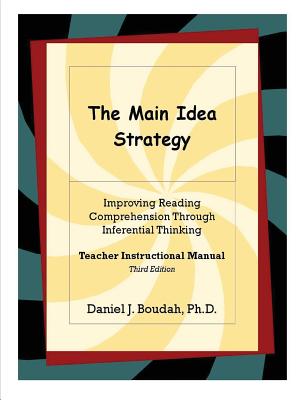 The Main Idea Strategy

Improving Reading Comprehension Through Inferential Thinking

Teacher Instructional Manual
Third Edition

Daniel J. Boudah, Ph.D.